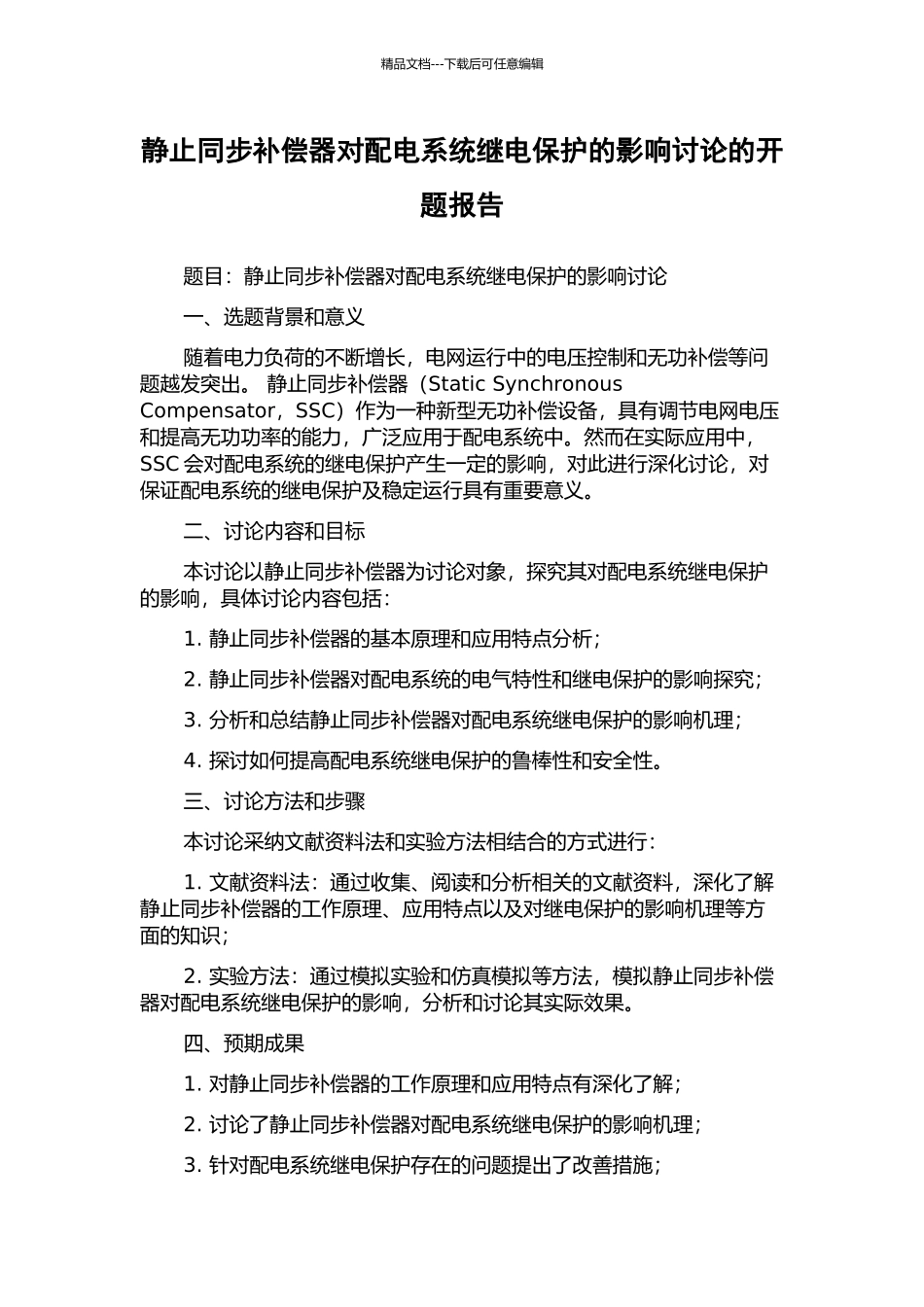 精品文档---下载后可任意编辑

静止同步补偿器对配电系统继电保护的影响讨论的开题报告

题目：静止同步补偿器对配电系统继电保护的影响讨论

一、选题背景和意义

随着电力负荷的不断增长，电网运行中的电压控制和无功补偿等问题越发突出。 静止同步补偿器（Static Synchronous Compensator，SSC）作为一种新型无功补偿设备，具有调节电网电压和提高无功功率的能力，广泛应用于配电系统中。然而在实际应用中，SSC 会对配电系统的继电保护产生一定的影响，对此进行深化讨论，对保证配电系统的继电保护及稳定运行具有重要意义。

二、讨论内容和目标

本讨论以静止同步补偿器为讨论对象，探究其对配电系统继电保护的影响，具体讨论内容包括：

1. 静止同步补偿器的基本原理和应用特点分析；

2. 静止同步补偿器对配电系统的电气特性和继电保护的影响探究；

3. 分析和总结静止同步补偿器对配电系统继电保护的影响机理；

4. 探讨如何提高配电系统继电保护的鲁棒性和安全性。

三、讨论方法和步骤

本讨论采纳文献资料法和实验方法相结合的方式进行：

1. 文献资料法：通过收集、阅读和分析相关的文献资料，深化了解静止同步补偿器的工作原理、应用特点以及对继电保护的影响机理等方面的知识；

2. 实验方法：通过模拟实验和仿真模拟等方法，模拟静止同步补偿器对配电系统继电保护的影响，分析和讨论其实际效果。

四、预期成果

1. 对静止同步补偿器的工作原理和应用特点有深化了解；

2. 讨论了静止同步补偿器对配电系统继电保护的影响机理；

3. 针对配电系统继电保护存在的问题提出了改善措施；